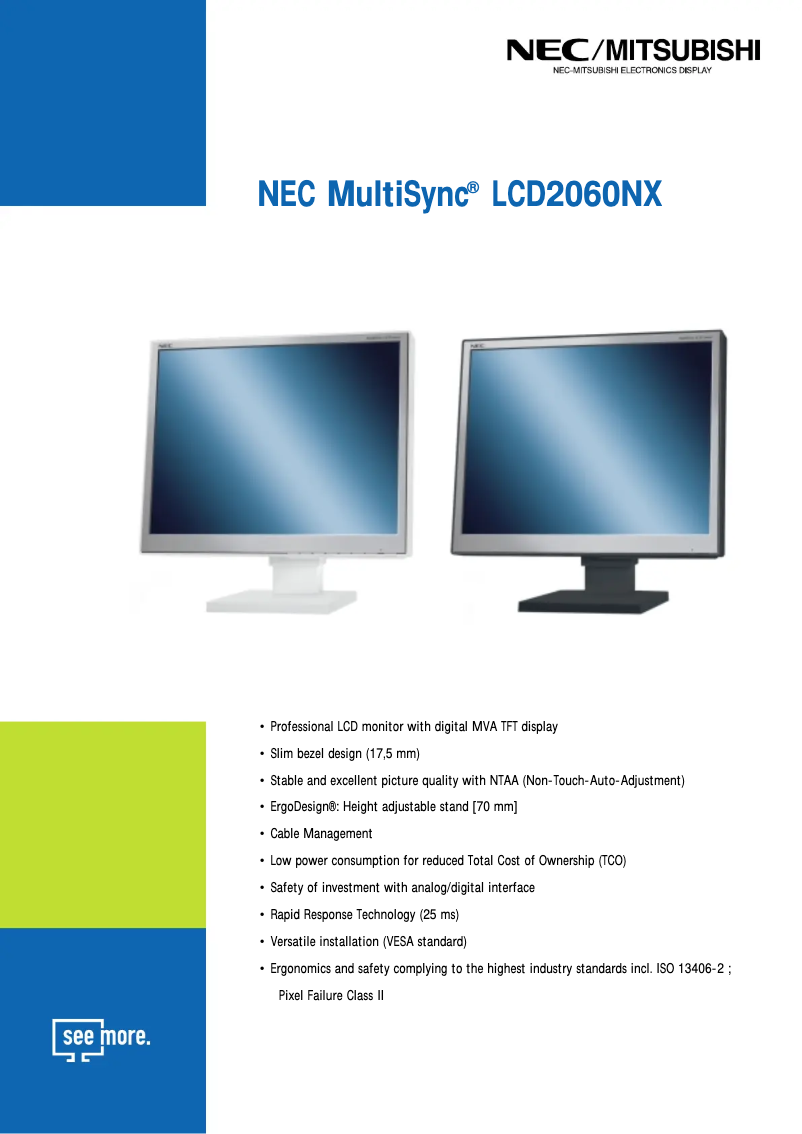 NEC/MITSUBISHI
NEC-MITSUBISHI ELECTRONICS DISPLAY

NEC MultiSync® LCD2060NX

NEC

NEC

• Professional LCD monitor with digital MVA TFT display
• Slim bezel design (17,5 mm)
• Stable and excellent picture quality with NTAA (Non-Touch-Auto-Adjustment)
• ErgoDesign®: Height adjustable stand [70 mm]
• Cable Management
• Low power consumption for reduced Total Cost of Ownership (TCO)
• Safety of investment with analog/digital interface
• Rapid Response Technology (25 ms)
• Versatile installation (VESA standard)
• Ergonomics and safety complying to the highest industry standards incl. ISO 13406-2 ; Pixel Failure Class II

see more.